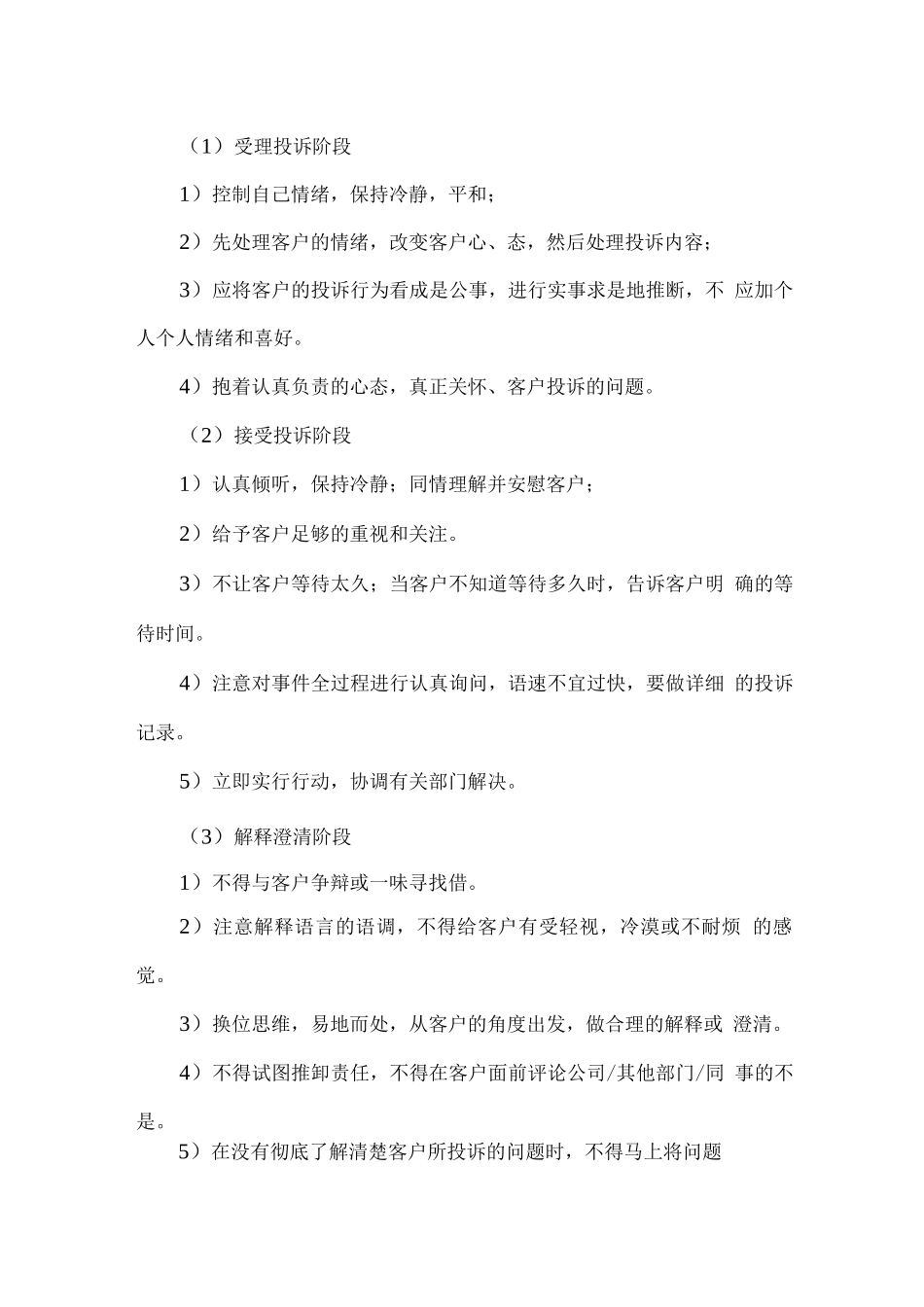 （1）受理投诉阶段

1）控制自己情绪，保持冷静，平和；

2）先处理客户的情绪，改变客户心、态，然后处理投诉内容；

3）应将客户的投诉行为看成是公事，进行实事求是地推断，不 应加个人个人情绪和喜好。

4）抱着认真负责的心态，真正关怀、客户投诉的问题。

（2）接受投诉阶段

1）认真倾听，保持冷静；同情理解并安慰客户；

2）给予客户足够的重视和关注。

3）不让客户等待太久；当客户不知道等待多久时，告诉客户明 确的等待时间。

4）注意对事件全过程进行认真询问，语速不宜过快，要做详细 的投诉记录。

5）立即实行行动，协调有关部门解决。

（3）解释澄清阶段

1）不得与客户争辩或一味寻找借。

2）注意解释语言的语调，不得给客户有受轻视，冷漠或不耐烦 的感觉。

3）换位思维，易地而处，从客户的角度出发，做合理的解释或 澄清。

4）不得试图推卸责任，不得在客户面前评论公司/其他部门/同 事的不是。

5）在没有彻底了解清楚客户所投诉的问题时，不得马上将问题